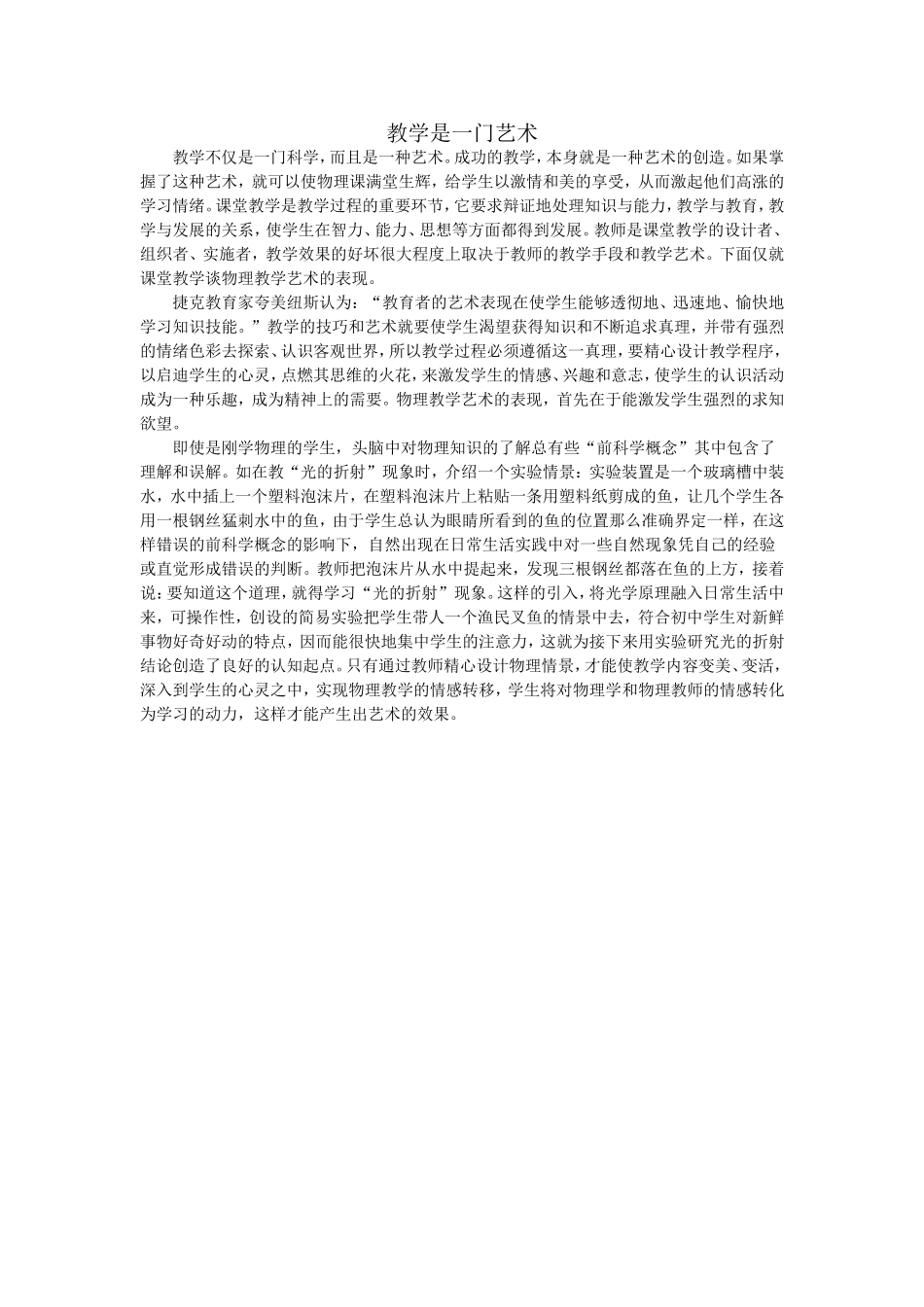 教学是一门艺术

教学不仅是一门科学，而且是一种艺术。成功的教学，本身就是一种艺术的创造。如果掌握了这种艺术，就可以使物理课满堂生辉，给学生以激情和美的享受，从而激起他们高涨的学习情绪。课堂教学是教学过程的重要环节，它要求辩证地处理知识与能力，教学与教育，教学与发展的关系，使学生在智力、能力、思想等方面都得到发展。教师是课堂教学的设计者、组织者、实施者，教学效果的好坏很大程度上取决于教师的教学手段和教学艺术。下面仅就课堂教学谈物理教学艺术的表现。

捷克教育家夸美纽斯认为：“教育者的艺术表现在使学生能够透彻地、迅速地、愉快地学习知识技能。”教学的技巧和艺术就要使学生渴望获得知识和不断追求真理，并带有强烈的情绪色彩去探索、认识客观世界，所以教学过程必须遵循这一真理，要精心设计教学程序，以启迪学生的心灵，点燃其思维的火花，来激发学生的情感、兴趣和意志，使学生的认识活动成为一种乐趣，成为精神上的需要。物理教学艺术的表现，首先在于能激发学生强烈的求知欲望。

即使是刚学物理的学生，头脑中对物理知识的了解总有些“前科学概念”其中包含了理解和误解。如在教“光的折射”现象时，介绍一个实验情景：实验装置是一个玻璃槽中装水，水中插上一个塑料泡沫片，在塑料泡沫片上粘贴一条用塑料纸剪成的鱼，让几个学生各用一根钢丝猛刺水中的鱼，由于学生总认为眼睛所看到的鱼的位置那么准确界定一样，在这样错误的前科学概念的影响下，自然出现在日常生活实践中对一些自然现象凭自己的经验或直觉形成错误的判断。教师把泡沫片从水中提起来，发现三根钢丝都落在鱼的上方，接着说：要知道这个道理，就得学习“光的折射”现象。这样的引入，将光学原理融入日常生活中来，可操作性，创设的简易实验把学生带人一个渔民叉鱼的情景中去，符合初中学生对新鲜事物好奇好动的特点，因而能很快地集中学生的注意力，这就为接下来用实验研究光的折射结论创造了良好的认知起点。只有通过教师精心设计物理情景，才能使教学内容变美、变活，深入到学生的心灵之中，实现物理教学的情感转移，学生将对物理学和物理教师的情感转化为学习的动力，这样才能产生出艺术的效果。